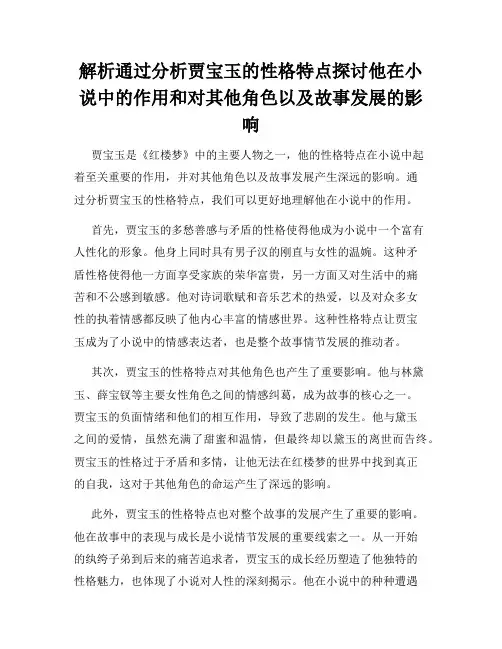 解析通过分析贾宝玉的性格特点探讨他在小说中的作用和对其他角色以及故事发展的影响

贾宝玉是《红楼梦》中的主要人物之一，他的性格特点在小说中起着至关重要的作用，并对其他角色以及故事发展产生深远的影响。通过分析贾宝玉的性格特点，我们可以更好地理解他在小说中的作用。

首先，贾宝玉的多愁善感与矛盾的性格使得他成为小说中一个富有人性化的形象。他身上同时具有男子汉的刚直与女性的温婉。这种矛盾性格使得他一方面享受家族的荣华富贵，另一方面又对生活中的痛苦和不公感到敏感。他对诗词歌赋和音乐艺术的热爱，以及对众多女性的执着情感都反映了他内心丰富的情感世界。这种性格特点让贾宝玉成为了小说中的情感表达者，也是整个故事情节发展的推动者。

其次，贾宝玉的性格特点对其他角色也产生了重要影响。他与林黛玉、薛宝钗等主要女性角色之间的情感纠葛，成为故事的核心之一。贾宝玉的负面情绪和他们的相互作用，导致了悲剧的发生。他与黛玉之间的爱情，虽然充满了甜蜜和温情，但最终却以黛玉的离世而告终。贾宝玉的性格过于矛盾和多情，让他无法在红楼梦的世界中找到真正的自我，这对于其他角色的命运产生了深远的影响。

此外，贾宝玉的性格特点也对整个故事的发展产生了重要的影响。他在故事中的表现与成长是小说情节发展的重要线索之一。从一开始的纨绔子弟到后来的痛苦追求者，贾宝玉的成长经历塑造了他独特的性格魅力，也体现了小说对人性的深刻揭示。他在小说中的种种遭遇